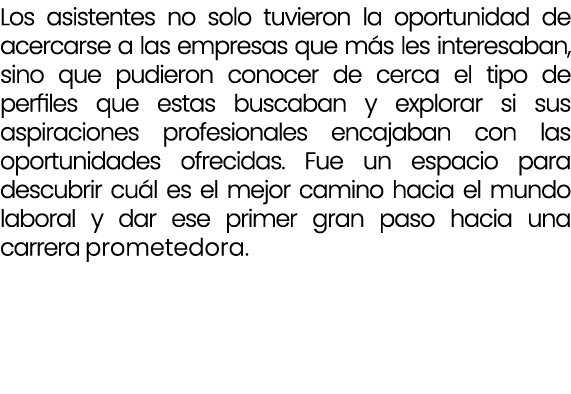 Los asistentes no solo tuvieron la oportunidad de acercarse a las empresas que más les interesaban, sino que pudieron conocer de cerca el tipo de perfiles que estas buscaban y explorar si sus aspiraciones profesionales encajaban con las oportunidades ofrecidas. Fue un espacio para descubrir cuál es el mejor camino hacia el mundo laboral y dar ese primer gran paso hacia una carrera prometedora.